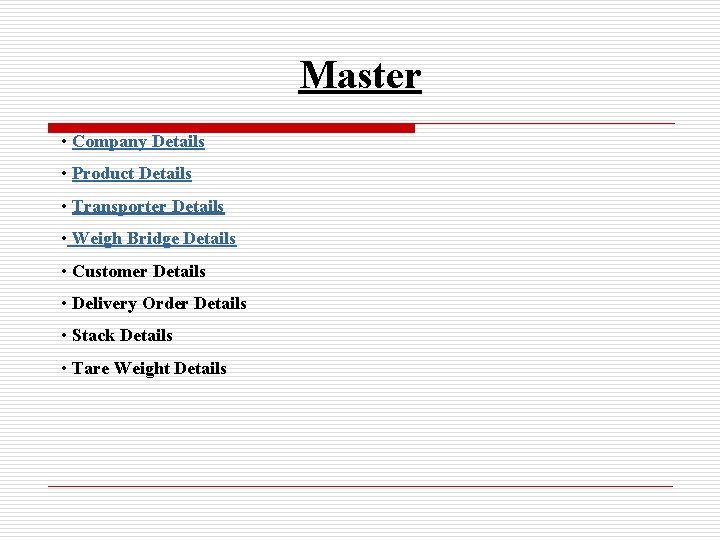 Master

• Company Details

• Product Details

• Transporter Details

• Weigh Bridge Details

• Customer Details

• Delivery Order Details

• Stack Details

• Tare Weight Details